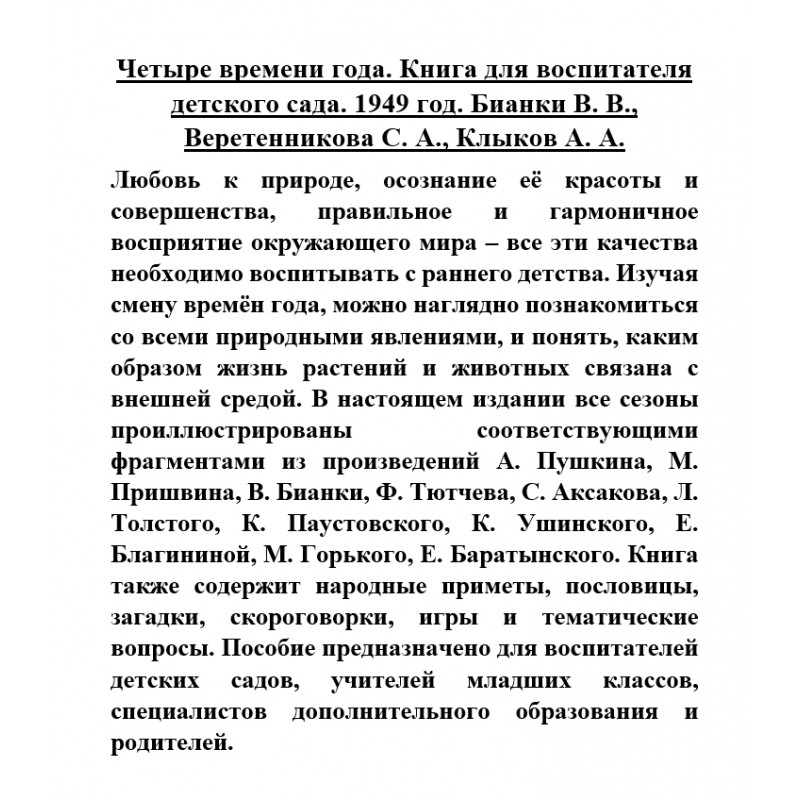 Четыре времени года. Книга для воспитателя детского сада. 1949 год. Бианки В. В., Веретенникова С. А., Клыков А. А.

Любовь к природе, осознание её красоты и совершенства, правильное и гармоничное восприятие окружающего мира – все эти качества необходимо воспитывать с раннего детства. Изучая смену времён года, можно наглядно познакомиться со всеми природными явлениями, и понять, каким образом жизнь растений и животных связана с внешней средой. В настоящем издании все сезоны проиллюстрированы соответствующими фрагментами из произведений А. Пушкина, М. Пришвина, В. Бианки, Ф. Тютчева, С. Аксакова, Л. Толстого, К. Паустовского, К. Ушинского, Е. Благининой, М. Горького, Е. Баратынского. Книга также содержит народные приметы, пословицы, загадки, скороговорки, игры и тематические вопросы. Пособие предназначено для воспитателей детских садов, учителей младших классов, специалистов дополнительного образования и родителей.